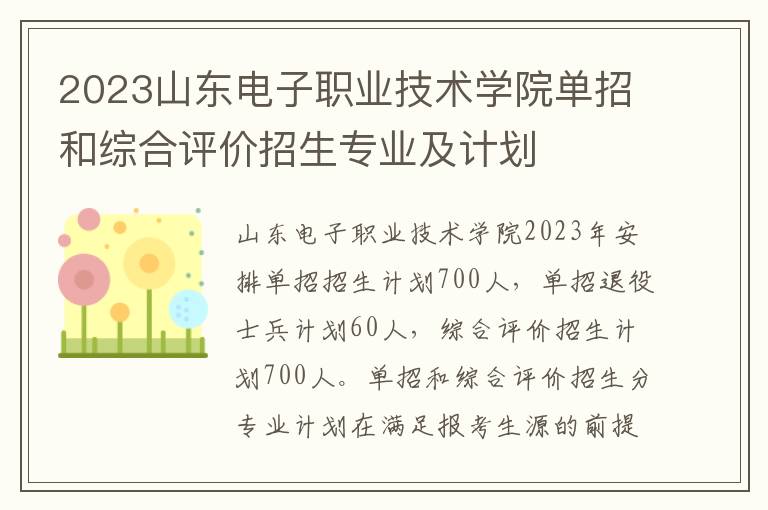 2023山东电子职业技术学院单招和综合评价招生专业及计划

山东电子职业技术学院2023年安排单招招生计划700人，单招退役士兵计划60人，综合评价招生计划700人。单招和综合评价招生分专业计划在满足报考生源的前提